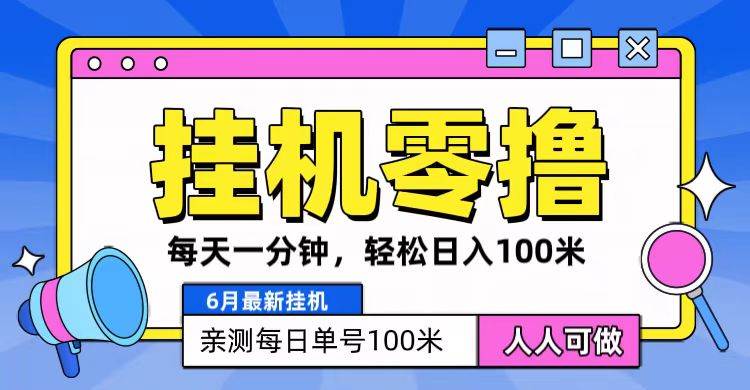 挂机零撸

每天一分钟，轻松日入100米

6月最新挂机

亲测每日单号100米

人人可做